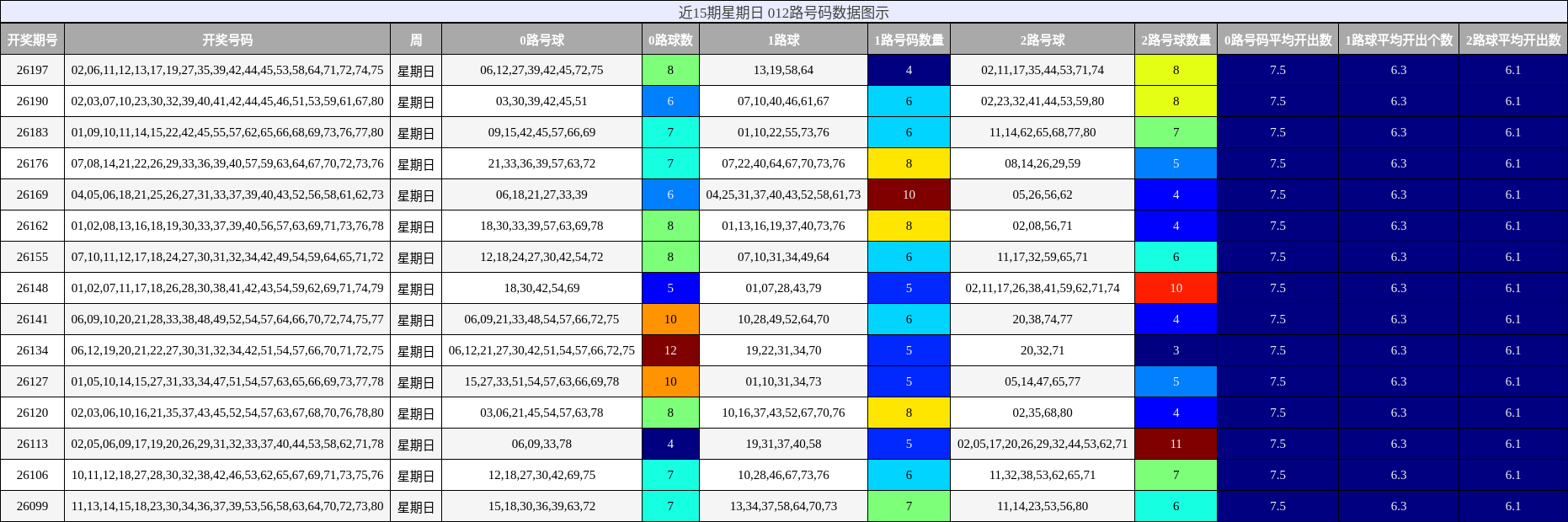 近15期星期日 012路号码数据图示

| 开奖期号 | 开奖号码 | 周 | 0路号球 | 0路球数 | 1路球 | 1路号码数量 | 2路号球 | 2路号球数量 | 0路号码平均开出数 | 1路球平均开出个数 | 2路球平均开出数 |
|---|---|---|---|---|---|---|---|---|---|---|---|
| 26197 | 02,06,11,12,13,17,19,27,35,39,42,44,45,53,58,64,71,72,74,75 | 星期日 | 06,12,27,39,42,45,72,75 | 8 | 13,19,58,64 | 4 | 02,11,17,35,44,53,71,74 | 8 | 7.5 | 6.3 | 6.1 |
| 26190 | 02,03,07,10,23,30,32,39,40,41,42,44,45,46,51,53,59,61,67,80 | 星期日 | 03,30,39,42,45,51 | 6 | 07,10,40,46,61,67 | 6 | 02,23,32,41,44,53,59,80 | 8 | 7.5 | 6.3 | 6.1 |
| 26183 | 01,09,10,11,14,15,22,42,45,55,57,62,65,66,68,69,73,76,77,80 | 星期日 | 09,15,42,45,57,66,69 | 7 | 01,10,22,55,73,76 | 6 | 11,14,62,65,68,77,80 | 7 | 7.5 | 6.3 | 6.1 |
| 26176 | 07,08,14,21,22,26,29,33,36,39,40,57,59,63,64,67,70,72,73,76 | 星期日 | 21,33,36,39,57,63,72 | 7 | 07,22,40,64,67,70,73,76 | 8 | 08,14,26,29,59 | 5 | 7.5 | 6.3 | 6.1 |
| 26169 | 04,05,06,18,21,25,26,27,31,33,37,39,40,43,52,56,58,61,62,73 | 星期日 | 06,18,21,27,33,39 | 6 | 04,25,31,37,40,43,52,58,61,73 | 10 | 05,26,56,62 | 4 | 7.5 | 6.3 | 6.1 |
| 26162 | 01,02,08,13,16,18,19,30,33,37,39,40,56,57,63,69,71,73,76,78 | 星期日 | 18,30,33,39,57,63,69,78 | 8 | 01,13,16,19,37,40,73,76 | 8 | 02,08,56,71 | 4 | 7.5 | 6.3 | 6.1 |
| 26155 | 07,10,11,12,17,18,24,27,30,31,32,34,42,49,54,59,64,65,71,72 | 星期日 | 12,18,24,27,30,42,54,72 | 8 | 07,10,31,34,49,64 | 6 | 11,17,32,59,65,71 | 6 | 7.5 | 6.3 | 6.1 |
| 26148 | 01,02,07,11,17,18,26,28,30,38,41,42,43,54,59,62,69,71,74,79 | 星期日 | 18,30,42,54,69 | 5 | 01,07,28,43,79 | 5 | 02,11,17,26,38,41,59,62,71,74 | 10 | 7.5 | 6.3 | 6.1 |
| 26141 | 06,09,10,20,21,28,33,38,48,49,52,54,57,64,66,70,72,74,75,77 | 星期日 | 06,09,21,33,48,54,57,66,72,75 | 10 | 10,28,49,52,64,70 | 6 | 20,38,74,77 | 4 | 7.5 | 6.3 | 6.1 |
| 26134 | 06,12,19,20,21,22,27,30,31,32,34,42,51,54,57,66,70,71,72,75 | 星期日 | 06,12,21,27,30,42,51,54,57,66,72,75 | 12 | 19,22,31,34,70 | 5 | 20,32,71 | 3 | 7.5 | 6.3 | 6.1 |
| 26127 | 01,05,10,14,15,27,31,33,34,47,51,54,57,63,65,66,69,73,77,78 | 星期日 | 15,27,33,51,54,57,63,66,69,78 | 10 | 01,10,31,34,73 | 5 | 05,14,47,65,77 | 5 | 7.5 | 6.3 | 6.1 |
| 26120 | 02,03,06,10,16,21,35,37,43,45,52,54,57,63,67,68,70,76,78,80 | 星期日 | 03,06,21,45,54,57,63,78 | 8 | 10,16,37,43,52,67,70,76 | 8 | 02,35,68,80 | 4 | 7.5 | 6.3 | 6.1 |
| 26113 | 02,05,06,09,17,19,20,26,29,31,32,33,37,40,44,53,58,62,71,78 | 星期日 | 06,09,33,78 | 4 | 19,31,37,40,58 | 5 | 02,05,17,20,26,29,32,44,53,62,71 | 11 | 7.5 | 6.3 | 6.1 |
| 26106 | 10,11,12,18,27,28,30,32,38,42,46,53,62,65,67,69,71,73,75,76 | 星期日 | 12,18,27,30,42,69,75 | 7 | 10,28,46,67,73,76 | 6 | 11,32,38,53,62,65,71 | 7 | 7.5 | 6.3 | 6.1 |
| 26099 | 11,13,14,15,18,23,30,34,36,37,39,53,56,58,63,64,70,72,73,80 | 星期日 | 15,18,30,36,39,63,72 | 7 | 13,34,37,58,64,70,73 | 7 | 11,14,23,53,56,80 | 6 | 7.5 | 6.3 | 6.1 |